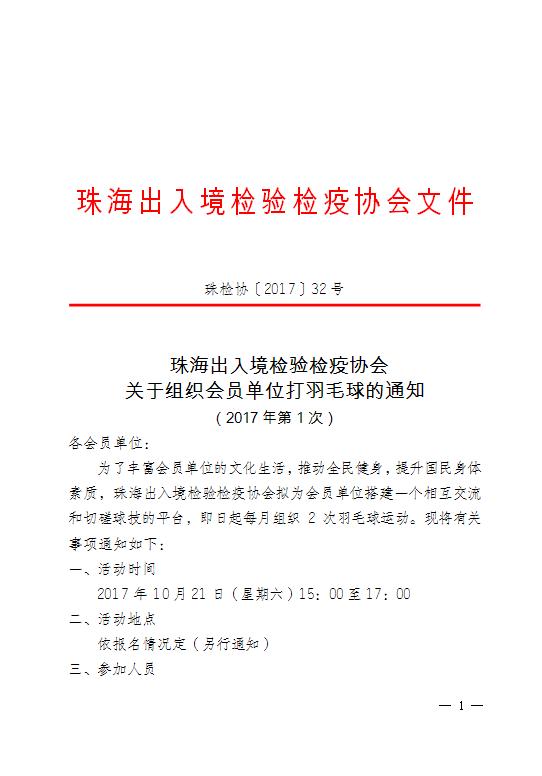 珠海出入境检验检疫协会文件

珠检协〔2017〕32号

珠海出入境检验检疫协会
关于组织会员单位打羽毛球的通知
（2017年第1次）

各会员单位：

为了丰富会员单位的文化生活，推动全民健身，提升国民身体素质，珠海出入境检验检疫协会拟为会员单位搭建一个相互交流和切磋球技的平台，即日起每月组织 2 次羽毛球运动。现将有关事项通知如下：

一、活动时间

2017年10月21日（星期六）15：00至17：00

二、活动地点

依报名情况定（另行通知）

三、参加人员

— 1 —